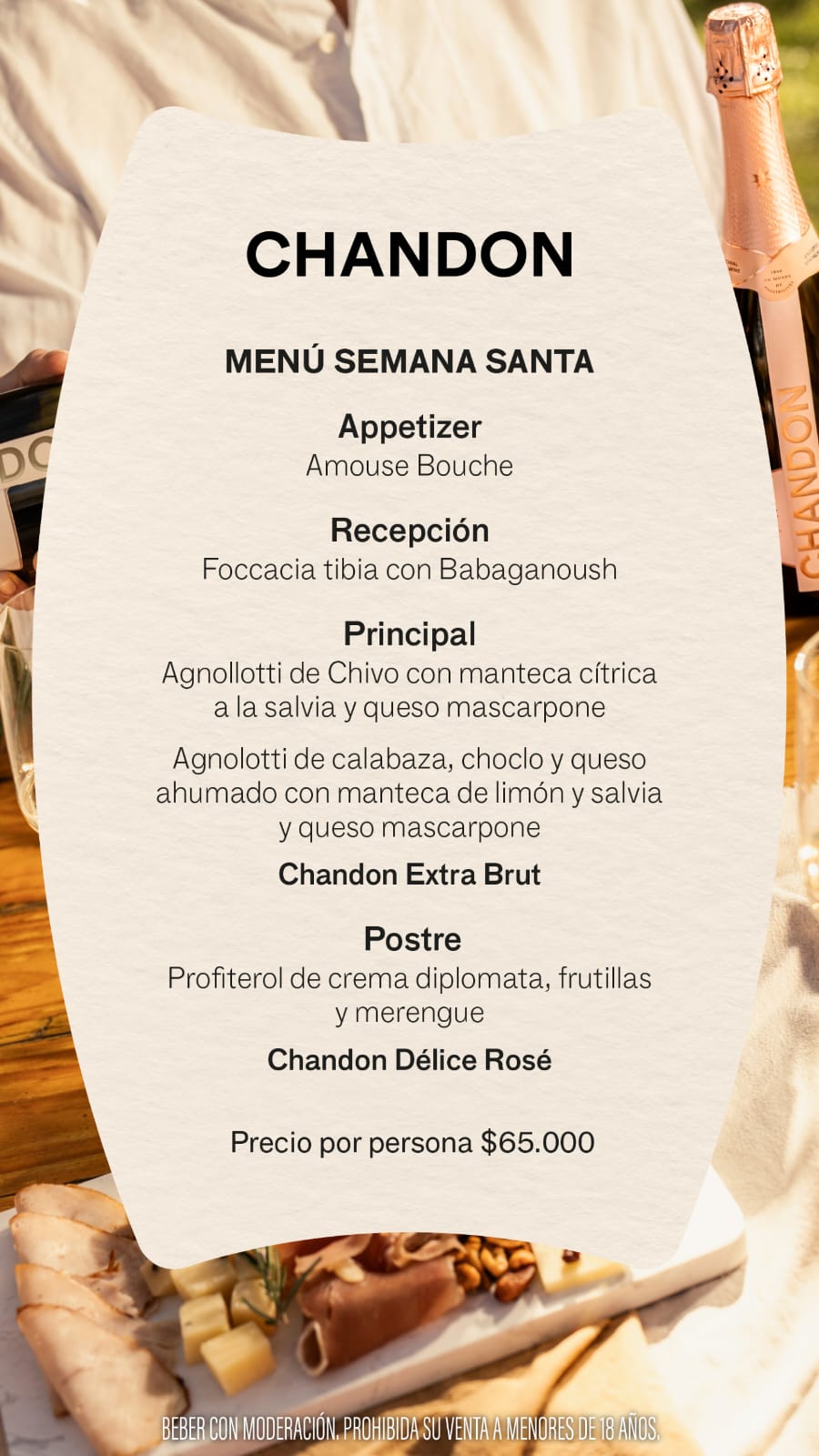 CHANDON

MENÚ SEMANA SANTA

Appetizer
Amouse Bouche

Recepción
Foccacia tibia con Babaganoush

Principal
Agnollotti de Chivo con manteca cítrica a la salvia y queso mascarpone

Agnolotti de calabaza, choclo y queso ahumado con manteca de limón y salvia y queso mascarpone

Chandon Extra Brut

Postre
Profiterol de crema diplomata, frutillas y merengue

Chandon Délice Rosé

Precio por persona $65.000

BEBER CON MODERACIÓN. PROHIBIDA SU VENTA A MENORES DE 18 AÑOS.